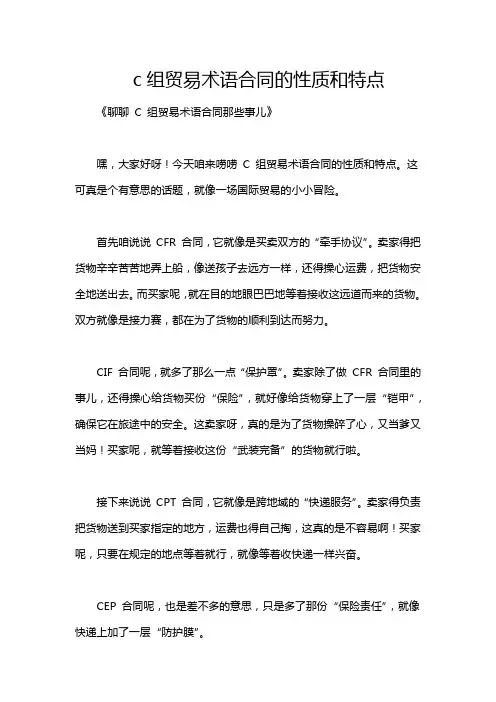 c 组贸易术语合同的性质和特点

《聊聊 C 组贸易术语合同那些事儿》

嘿，大家好呀！今天咱来唠唠 C 组贸易术语合同的性质和特点。这可真是个有意思的话题，就像一场国际贸易的小小冒险。

首先咱说说 CFR 合同，它就像是买卖双方的“牵手协议”。卖家得把货物辛辛苦苦地弄上船，像送孩子去远方一样，还得操心运费，把货物安全地送出去。而买家呢，就在目的地眼巴巴地等着接收这远道而来的货物。双方就像是接力赛，都在为了货物的顺利到达而努力。

CIF 合同呢，就多了那么一点“保护罩”。卖家除了做 CFR 合同里的事儿，还得操心给货物买份“保险”，就好像给货物穿上了一层“铠甲”，确保它在旅途中的安全。这卖家呀，真的是为了货物操碎了心，又当爹又当妈！买家呢，就等着接收这份“武装完备”的货物就行啦。

接下来说说 CPT 合同，它就像是跨地域的“快递服务”。卖家得负责把货物送到买家指定的地方，运费也得自己掏，这真的是不容易啊！买家呢，只要在规定的地点等着就行，就像等着收快递一样兴奋。

CEP 合同呢，也是差不多的意思，只是多了那份“保险责任”，就像快递上加了一层“防护膜”。